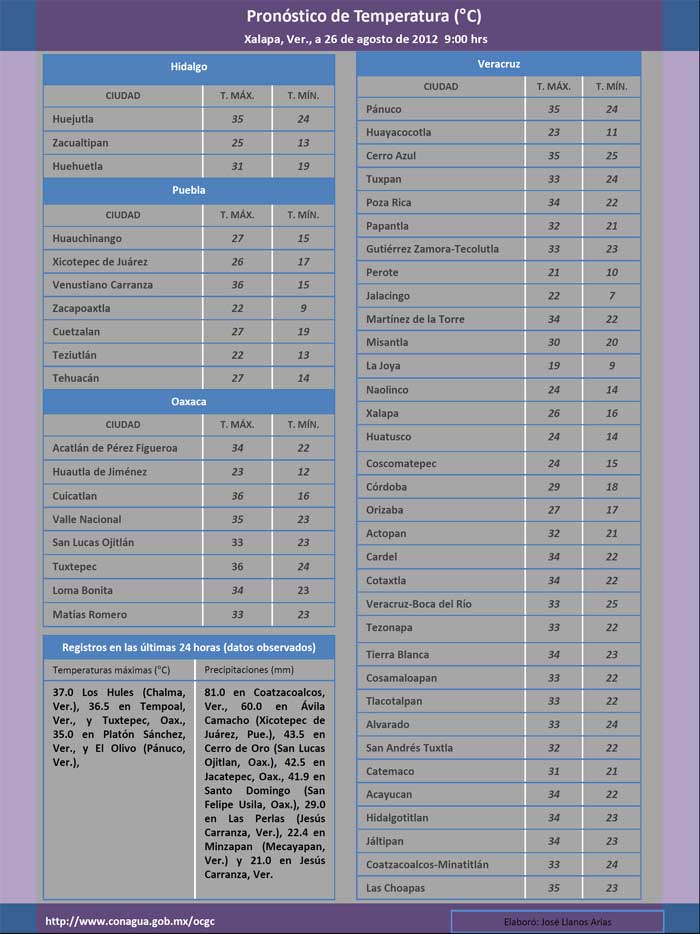 Pronóstico de Temperatura (°C)
Xalapa, Ver., a 26 de agosto de 2012 9:00 hrs

Hidalgo

| CIUDAD | T. MÁX. | T. MÍN. |
|---|---|---|
| Huejutla | 35 | 24 |
| Zacualtipan | 25 | 13 |
| Huehuetla | 31 | 19 |

Puebla

| CIUDAD | T. MÁX. | T. MÍN. |
|---|---|---|
| Huauchinango | 27 | 15 |
| Xicotepec de Juárez | 26 | 17 |
| Venustiano Carranza | 36 | 15 |
| Zacapoaxtla | 22 | 9 |
| Cuetzalan | 27 | 19 |
| Teziutlán | 22 | 13 |
| Tehuacán | 27 | 14 |

Oaxaca

| CIUDAD | T. MÁX. | T. MÍN. |
|---|---|---|
| Acatlán de Pérez Figueroa | 34 | 22 |
| Huautla de Jiménez | 23 | 12 |
| Cuicatlan | 36 | 16 |
| Valle Nacional | 35 | 23 |
| San Lucas Ojitlán | 33 | 23 |
| Tuxtepec | 36 | 24 |
| Loma Bonita | 34 | 23 |
| Matías Romero | 33 | 23 |

Registros en las últimas 24 horas (datos observados)

| Temperaturas máximas (°C) | Precipitaciones (mm) |
|---|---|
| 37.0 Los Hules (Chalma, Ver.), 36.5 en Tempoal, Ver., y Tuxtepec, Oax., 35.0 en Platón Sánchez, Ver., y El Olivo (Pánuco, Ver.), | 81.0 en Coatzacoalcos, Ver., 60.0 en Ávila Camacho (Xicotepec de Juárez, Pue.), 43.5 en Cerro de Oro (San Lucas Ojitlan, Oax.), 42.5 en Jacatepec, Oax., 41.9 en Santo Domingo (San Felipe Usila, Oax.), 29.0 en Las Perlas (Jesús Carranza, Ver.), 22.4 en Minzapan (Mecayapan, Ver.) y 21.0 en Jesús Carranza, Ver. |

Veracruz

| CIUDAD | T. MÁX. | T. MÍN. |
|---|---|---|
| Pánuco | 35 | 24 |
| Huayacocotla | 23 | 11 |
| Cerro Azul | 35 | 25 |
| Tuxpan | 33 | 24 |
| Poza Rica | 34 | 22 |
| Papantla | 32 | 21 |
| Gutiérrez Zamora-Tecolutla | 33 | 23 |
| Perote | 21 | 10 |
| Jalacingo | 22 | 7 |
| Martínez de la Torre | 34 | 22 |
| Misantla | 30 | 20 |
| La Joya | 19 | 9 |
| Naolinco | 24 | 14 |
| Xalapa | 26 | 16 |
| Huatusco | 24 | 14 |
| Coscomatepec | 24 | 15 |
| Córdoba | 29 | 18 |
| Orizaba | 27 | 17 |
| Actopan | 32 | 21 |
| Cardel | 34 | 22 |
| Cotaxtla | 34 | 22 |
| Veracruz-Boca del Río | 33 | 25 |
| Tezonapa | 33 | 22 |
| Tierra Blanca | 34 | 23 |
| Cosamaloapan | 33 | 22 |
| Tlacotalpan | 33 | 22 |
| Alvarado | 33 | 24 |
| San Andrés Tuxtla | 32 | 22 |
| Catemaco | 31 | 21 |
| Acayucan | 34 | 22 |
| Hidalgotitlan | 34 | 23 |
| Jáltipan | 34 | 23 |
| Coatzacoalcos-Minatitlán | 33 | 24 |
| Las Choapas | 35 | 23 |

http://www.conagua.gob.mx/ocgc
Elaboró: José Llanos Arias